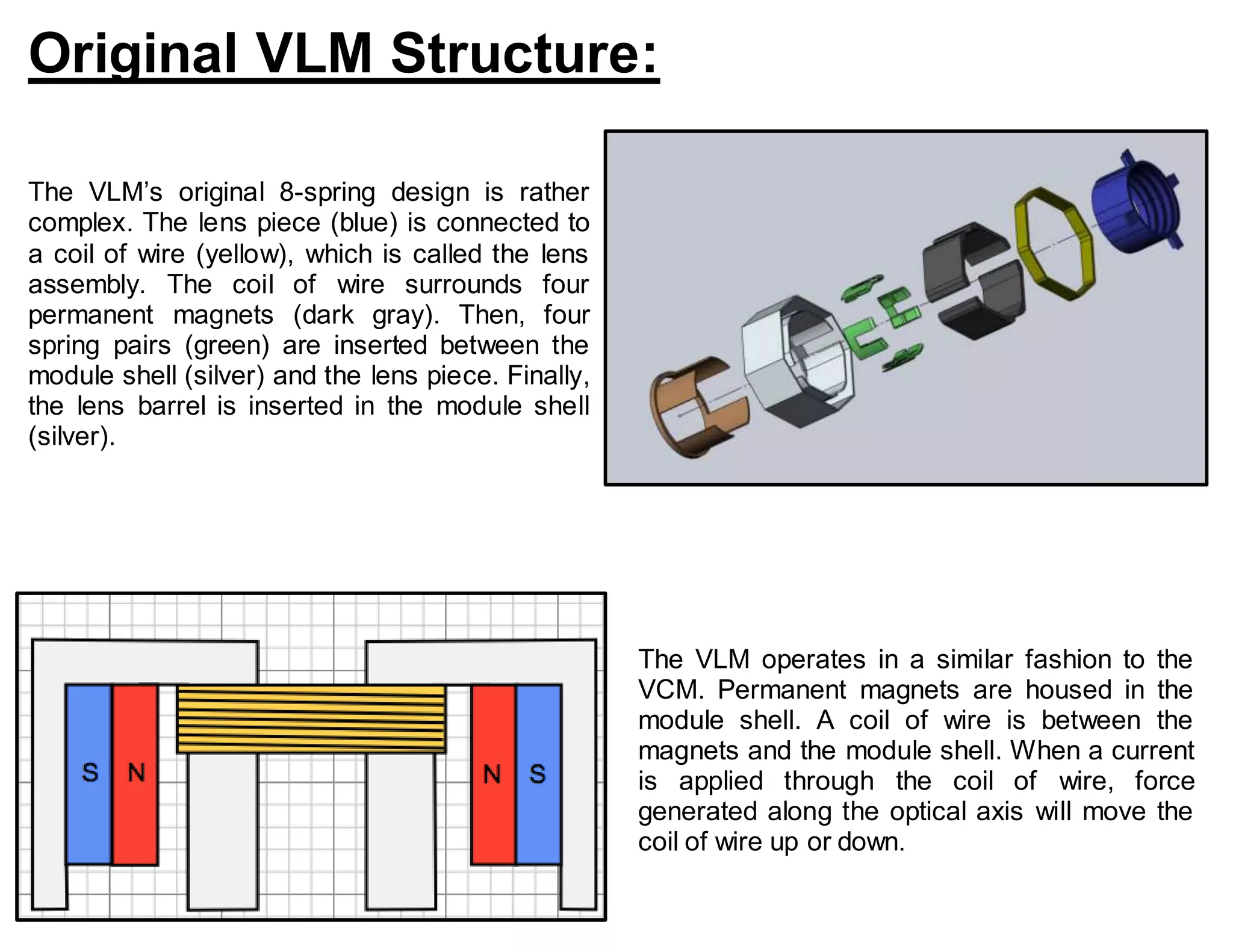 Original VLM Structure:

The VLM's original 8-spring design is rather complex. The lens piece (blue) is connected to a coil of wire (yellow), which is called the lens assembly. The coil of wire surrounds four permanent magnets (dark gray). Then, four spring pairs (green) are inserted between the module shell (silver) and the lens piece. Finally, the lens barrel is inserted in the module shell (silver).

S N N S

The VLM operates in a similar fashion to the VCM. Permanent magnets are housed in the module shell. A coil of wire is between the magnets and the module shell. When a current is applied through the coil of wire, force generated along the optical axis will move the coil of wire up or down.